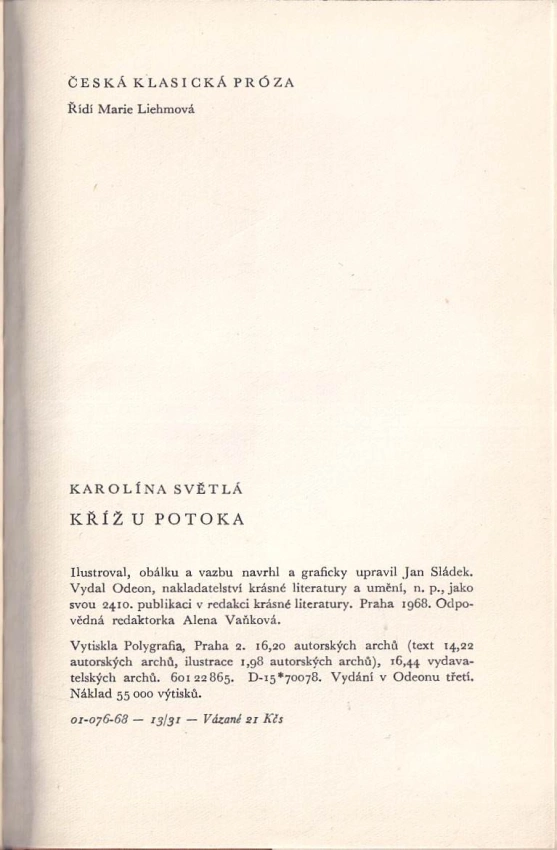 ČESKÁ KLASICKÁ PRÓZA
Řídí Marie Liehmová

KAROLÍNA SVĚTLÁ
KŘÍŽ U POTOKA

Ilustroval, obálku a vazbu navrhl a graficky upravil Jan Sládek. Vydal Odeon, nakladatelství krásné literatury a umění, n. p., jako svou 2410. publikaci v redakci krásné literatury. Praha 1968. Odpovědná redaktorka Alena Vaňková.

Vytiskla Polygrafia, Praha 2. 16,20 autorských archů (text 14,22 autorských archů, ilustrace 1,98 autorských archů), 16,44 vydavatelských archů. 601 22 865. D-15*70078. Vydání v Odeonu třetí. Náklad 55 000 výtisků.

01-076-68 — 13/31 — Vázané 21 Kčs